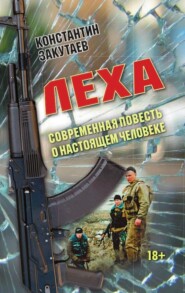 КОНСТАНТИН ЗАКУТАЕВ

ЛЕХА

СОВРЕМЕННАЯ ПОВЕСТЬ О НАСТОЯЩЕМ ЧЕЛОВЕКЕ

18+